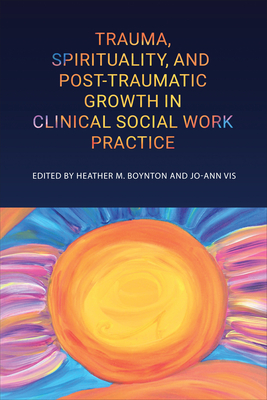 TRAUMA, SPIRITUALITY, AND POST-TRAUMATIC GROWTH IN CLINICAL SOCIAL WORK PRACTICE

EDITED BY HEATHER M. BOYNTON AND JO-ANN VIS